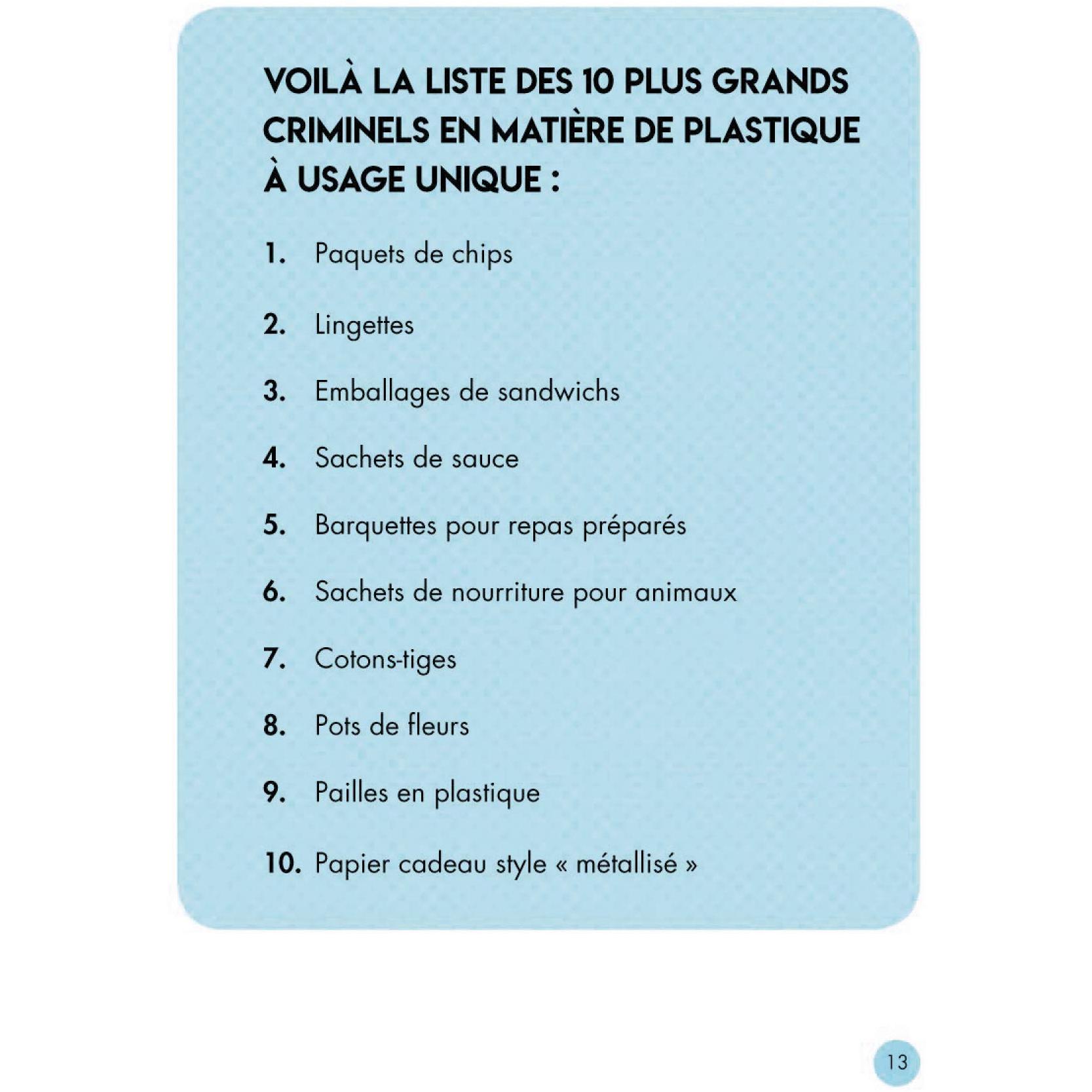 VOILÀ LA LISTE DES 10 PLUS GRANDS CRIMINELS EN MATIÈRE DE PLASTIQUE À USAGE UNIQUE :

1. Paquets de chips

2. Lingettes

3. Emballages de sandwichs

4. Sachets de sauce

5. Barquettes pour repas préparés

6. Sachets de nourriture pour animaux

7. Cotons-tiges

8. Pots de fleurs

9. Pailles en plastique

10. Papier cadeau style « métallisé »

13